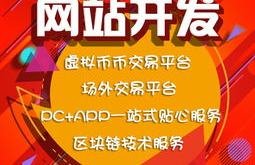 网站开发

虚拟币币交易平台

场外交易平台

PC+APP一站式贴心服务

区块链技术服务